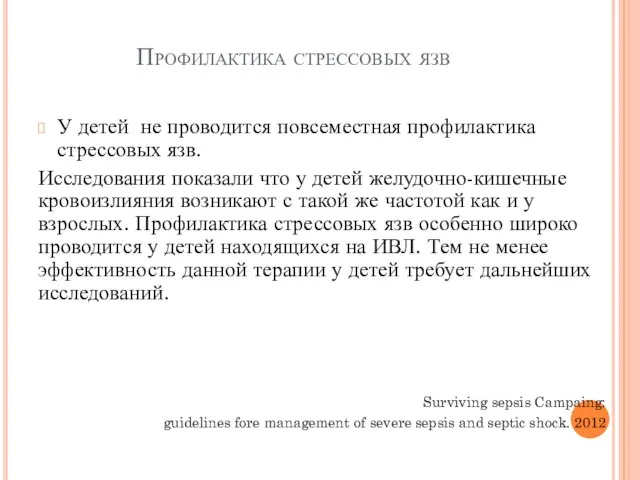 Профилактика стрессовых язв

У детей не проводится повсеместная профилактика стрессовых язв.

Исследования показали что у детей желудочно-кишечные кровоизлияния возникают с такой же частотой как и у взрослых. Профилактика стрессовых язв особенно широко проводится у детей находящихся на ИВЛ. Тем не менее эффективность данной терапии у детей требует дальнейших исследований.

Surviving sepsis Campaing:
guidelines fore management of severe sepsis and septic shock. 2012